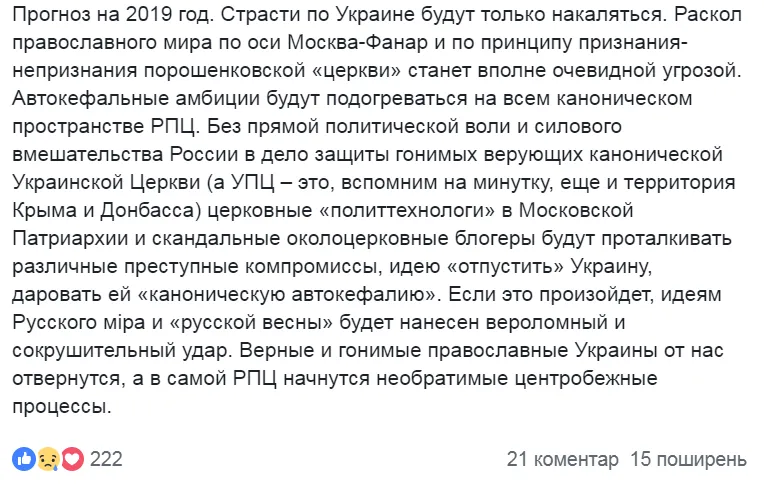 Прогноз на 2019 год. Страсти по Украине будут только накаляться. Раскол православного мира по оси Москва-Фанар и по принципу признания-непризнания порошенковской «церкви» станет вполне очевидной угрозой. Автокефальные амбиции будут подогреваться на всем каноническом пространстве РПЦ. Без прямой политической воли и силового вмешательства России в дело защиты гонимых верующих канонической Украинской Церкви (а УПЦ – это, вспомним на минутку, еще и территория Крыма и Донбасса) церковные «политтехнологи» в Московской Патриархии и скандальные околоцерковные блогеры будут проталкивать различные преступные компромиссы, идею «отпустить» Украину, даровать ей «каноническую автокефалию». Если это произойдет, идеям Русского міра и «русской весны» будет нанесен вероломный и сокрушительный удар. Верные и гонимые православные Украины от нас отвернутся, а в самой РПЦ начнутся необратимые центробежные процессы.

222

21 коментар 15 поширень